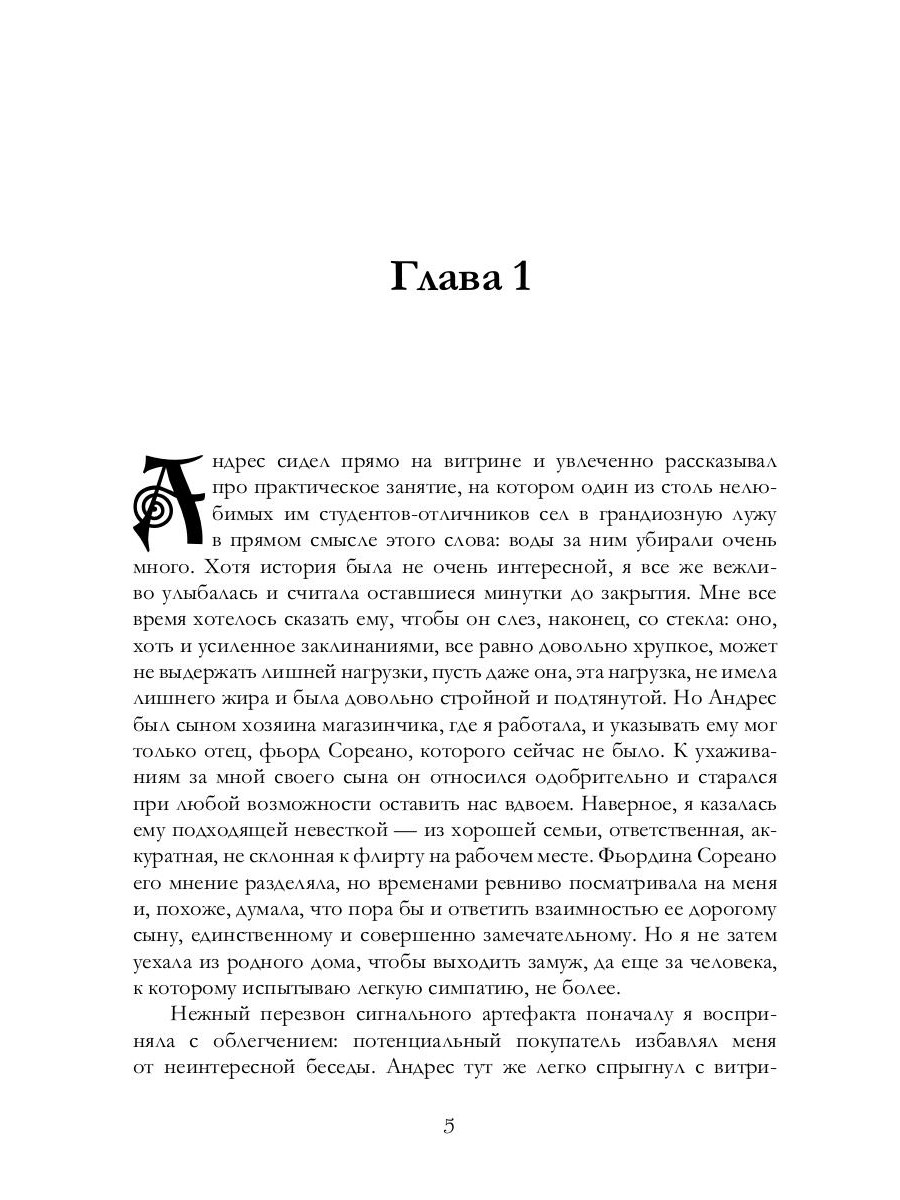 Глава 1

Андрес сидел прямо на витрине и увлеченно рассказывал про практическое занятие, на котором один из столь нелюбимых им студентов-отличников сел в грандиозную лужу в прямом смысле этого слова: воды за ним убирали очень много. Хотя история была не очень интересной, я все же вежливо улыбалась и считала оставшиеся минутки до закрытия. Мне все время хотелось сказать ему, чтобы он слез, наконец, со стекла: оно, хоть и усиленное заклинаниями, все равно довольно хрупкое, может не выдержать лишней нагрузки, пусть даже она, эта нагрузка, не имела лишнего жира и была довольно стройной и подтянутой. Но Андрес был сыном хозяина магазинчика, где я работала, и указывать ему мог только отец, фьорд Сореано, которого сейчас не было. К ухаживаниям за мной своего сына он относился одобрительно и старался при любой возможности оставить нас вдвоем. Наверное, я казалась ему подходящей невесткой — из хорошей семьи, ответственная, аккуратная, не склонная к флирту на рабочем месте. Фьордина Сореано его мнение разделяла, но временами ревниво посматривала на меня и, похоже, думала, что пора бы и ответить взаимностью ее дорогому сыну, единственному и совершенно замечательному. Но я не затем уехала из родного дома, чтобы выходить замуж, да еще за человека, к которому испытываю легкую симпатию, не более.

Нежный перезвон сигнального артефакта поначалу я восприняла с облегчением: потенциальный покупатель избавлял меня от неинтересной беседы. Андрес тут же легко спрыгнул с витри-

5